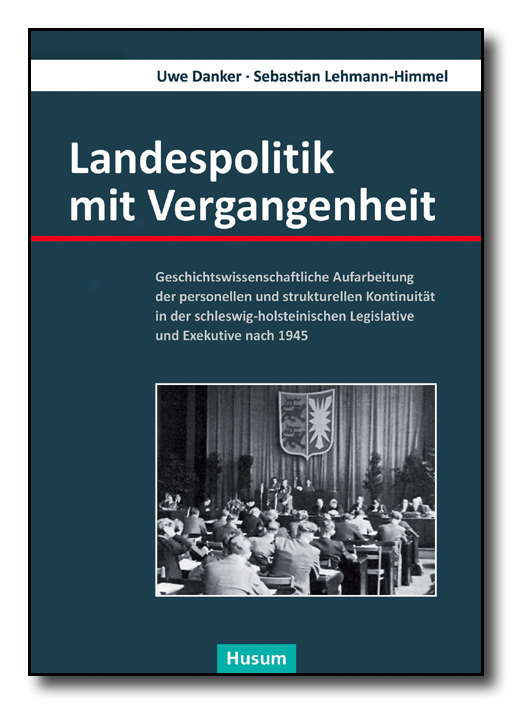 Uwe Danker · Sebastian Lehmann-Himmel

Landespolitik mit Vergangenheit

Geschichtswissenschaftliche Aufarbeitung der personellen und strukturellen Kontinuität in der schleswig-holsteinischen Legislative und Exekutive nach 1945

Husum